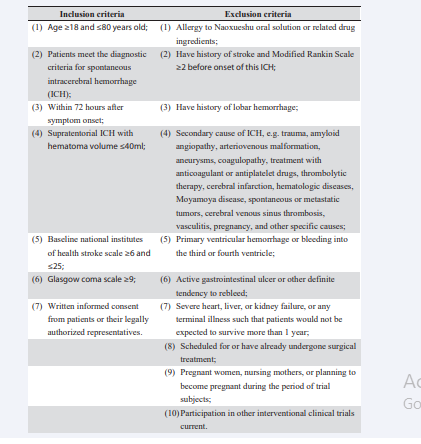 | Inclusion criteria | Exclusion criteria |
|---|---|
| (1) Age ≥18 and ≤80 years old; | (1) Allergy to Naoxueshu oral solution or related drug ingredients; |
| (2) Patients meet the diagnostic criteria for spontaneous intracerebral hemorrhage (ICH); | (2) Have history of stroke and Modified Rankin Scale ≥2 before onset of this ICH; |
| (3) Within 72 hours after symptom onset; | (3) Have history of lobar hemorrhage; |
| (4) Supratentorial ICH with hematoma volume ≤40ml; | (4) Secondary cause of ICH, e.g. trauma, amyloid angiopathy, arteriovenous malformation, aneurysms, coagulopathy, treatment with anticoagulant or antiplatelet drugs, thrombolytic therapy, cerebral infarction, hematologic diseases, Moyamoya disease, spontaneous or metastatic tumors, cerebral venous sinus thrombosis, vasculitis, pregnancy, and other specific causes; |
| (5) Baseline national institutes of health stroke scale ≥6 and ≤25; | (5) Primary ventricular hemorrhage or bleeding into the third or fourth ventricle; |
| (6) Glasgow coma scale ≥9; | (6) Active gastrointestinal ulcer or other definite tendency to rebleed; |
| (7) Written informed consent from patients or their legally authorized representatives. | (7) Severe heart, liver, or kidney failure, or any terminal illness such that patients would not be expected to survive more than 1 year; |
| | (8) Scheduled for or have already undergone surgical treatment; |
| | (9) Pregnant women, nursing mothers, or planning to become pregnant during the period of trial subjects; |
| | (10) Participation in other interventional clinical trials current. |

Ac
Go